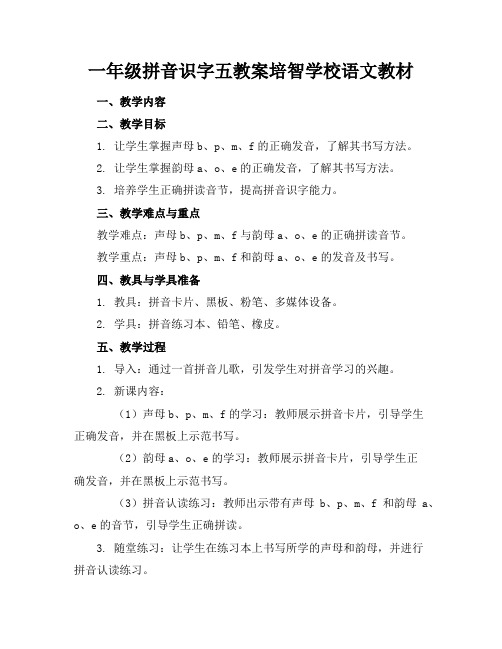 一年级拼音识字五教案培智学校语文教材

一、教学内容

二、教学目标

1. 让学生掌握声母 b、p、m、f 的正确发音，了解其书写方法。

2. 让学生掌握韵母 a、o、e 的正确发音，了解其书写方法。

3. 培养学生正确拼读音节，提高拼音识字能力。

三、教学难点与重点

教学难点：声母 b、p、m、f 与韵母 a、o、e 的正确拼读音节。

教学重点：声母 b、p、m、f 和韵母 a、o、e 的发音及书写。

四、教具与学具准备

1. 教具：拼音卡片、黑板、粉笔、多媒体设备。

2. 学具：拼音练习本、铅笔、橡皮。

五、教学过程

1. 导入：通过一首拼音儿歌，引发学生对拼音学习的兴趣。

2. 新课内容：

（1）声母 b、p、m、f 的学习：教师展示拼音卡片，引导学生正确发音，并在黑板上示范书写。

（2）韵母 a、o、e 的学习：教师展示拼音卡片，引导学生正确发音，并在黑板上示范书写。

（3）拼音认读练习：教师出示带有声母 b、p、m、f 和韵母 a、o、e 的音节，引导学生正确拼读。

3. 随堂练习：让学生在练习本上书写所学的声母和韵母，并进行拼音认读练习。